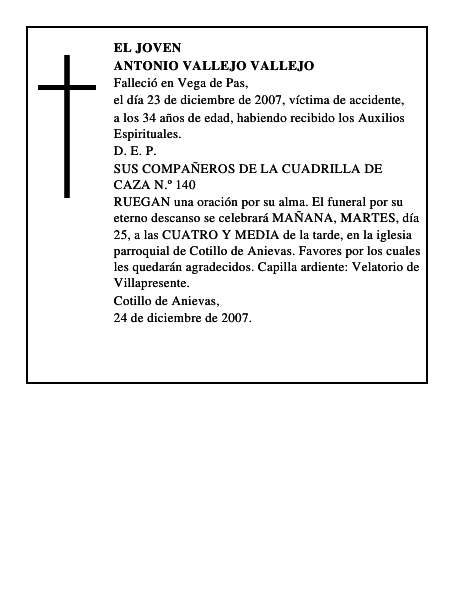 EL JOVEN
ANTONIO VALLEJO VALLEJO
Falleció en Vega de Pas,
el día 23 de diciembre de 2007, víctima de accidente,
a los 34 años de edad, habiendo recibido los Auxilios Espirituales.
D. E. P.
SUS COMPAÑEROS DE LA CUADRILLA DE CAZA N.º 140
RUEGAN una oración por su alma. El funeral por su eterno descanso se celebrará MAÑANA, MARTES, día 25, a las CUATRO Y MEDIA de la tarde, en la iglesia parroquial de Cotillo de Anievas. Favores por los cuales les quedarán agradecidos. Capilla ardiente: Velatorio de Villapresente.
Cotillo de Anievas,
24 de diciembre de 2007.